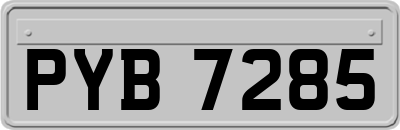 PYB 7285